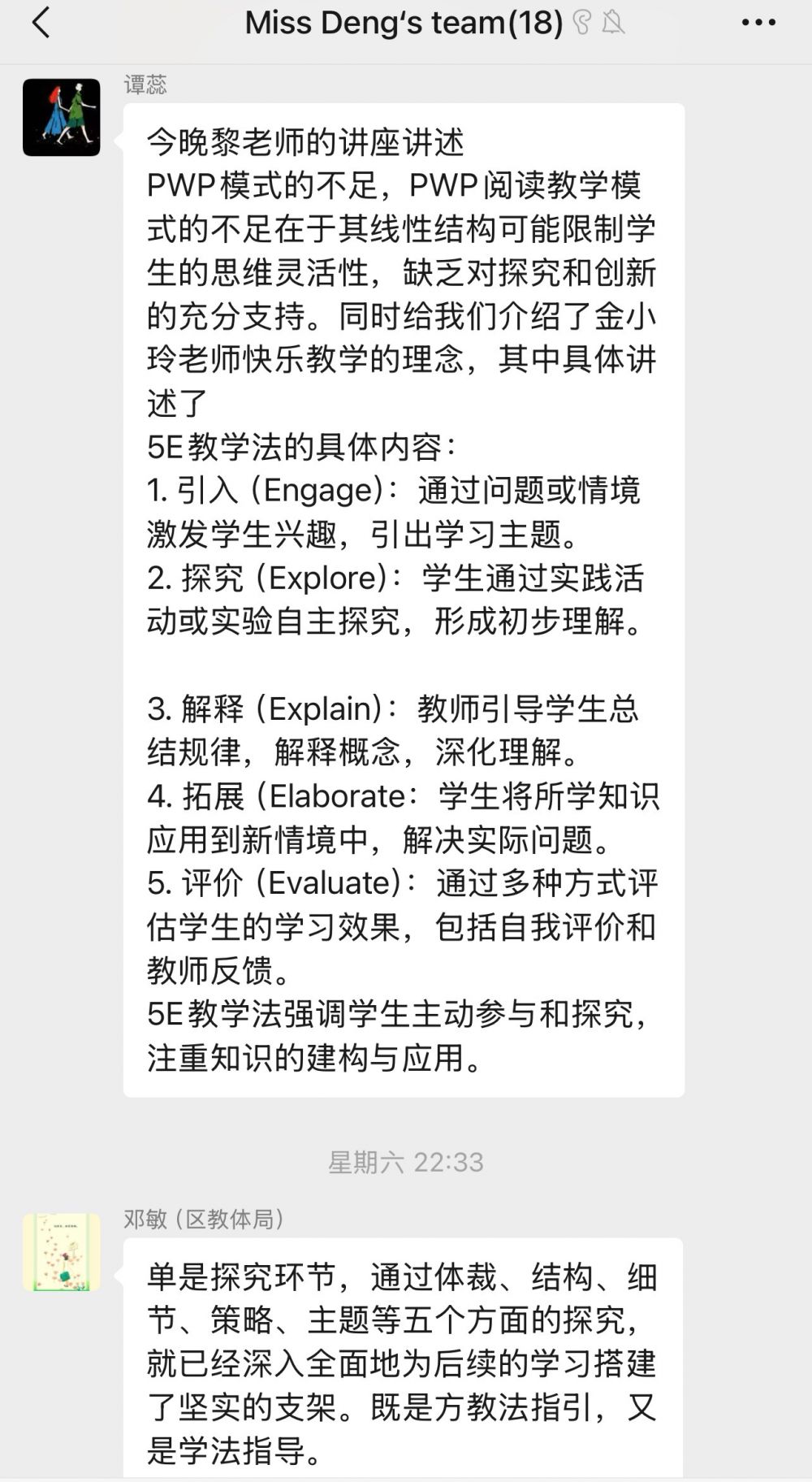 Miss Deng's team(18)

谭蕊

今晚黎老师的讲座讲述
PWP模式的不足，PWP阅读教学模式的不足在于其线性结构可能限制学生的思维灵活性，缺乏对探究和创新的充分支持。同时给我们介绍了金小玲老师快乐教学的理念，其中具体讲述了
5E教学法的具体内容：
1. 引入（Engage）：通过问题或情境激发学生兴趣，引出学习主题。
2. 探究（Explore）：学生通过实践活动或实验自主探究，形成初步理解。

3. 解释（Explain）：教师引导学生总结规律，解释概念，深化理解。
4. 拓展（Elaborate：学生将所学知识应用到新情境中，解决实际问题。
5. 评价（Evaluate）：通过多种方式评估学生的学习效果，包括自我评价和教师反馈。
5E教学法强调学生主动参与和探究，注重知识的建构与应用。

星期六 22:33

邓敏（区教体局）

单是探究环节，通过体裁、结构、细节、策略、主题等五个方面的探究，就已经深入全面地为后续的学习搭建了坚实的支架。既是方教法指引，又是学法指导。